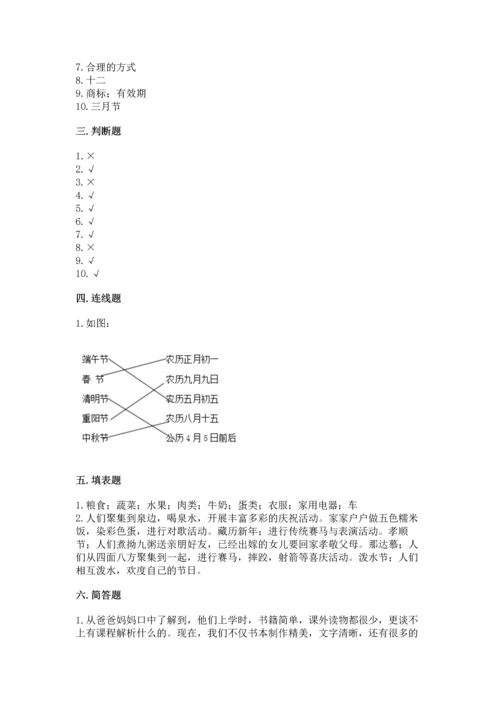 7. 合理的方式
8. 十二
9. 商标；有效期
10. 三月节

三. 判断题

1. ×
2. √
3. ×
4. √
5. √
6. √
7. √
8. ×
9. √
10. √

四. 连线题

1. 如图：

端午节
春 节
清明节
重阳节
中秋节

农历正月初一
农历九月九日
农历五月初五
农历八月十五
公历 4 月 5 日前后

五. 填表题

1. 粮食；蔬菜；水果；肉类；牛奶；蛋类；衣服；家用电器；车
2. 人们聚集到泉边，喝泉水，开展丰富多彩的庆祝活动。家家户户做五色糯米饭，染彩色蛋，进行对歌活动。藏历新年：进行传统赛马与表演活动。孝顺节：人们煮拗九粥送亲朋好友，已经出嫁的女儿要回家孝敬父母。那达慕：人们从四面八方聚集到一起，进行赛马，摔跤，射箭等喜庆活动。泼水节：人们相互泼水，欢度自己的节日。

六. 简答题

1. 从爸爸妈妈口中了解到，他们上学时，书籍简单，课外读物都很少，更谈不上有课程解析什么的。现在，我们不仅书本制作精美，文字清晰，还有很多的